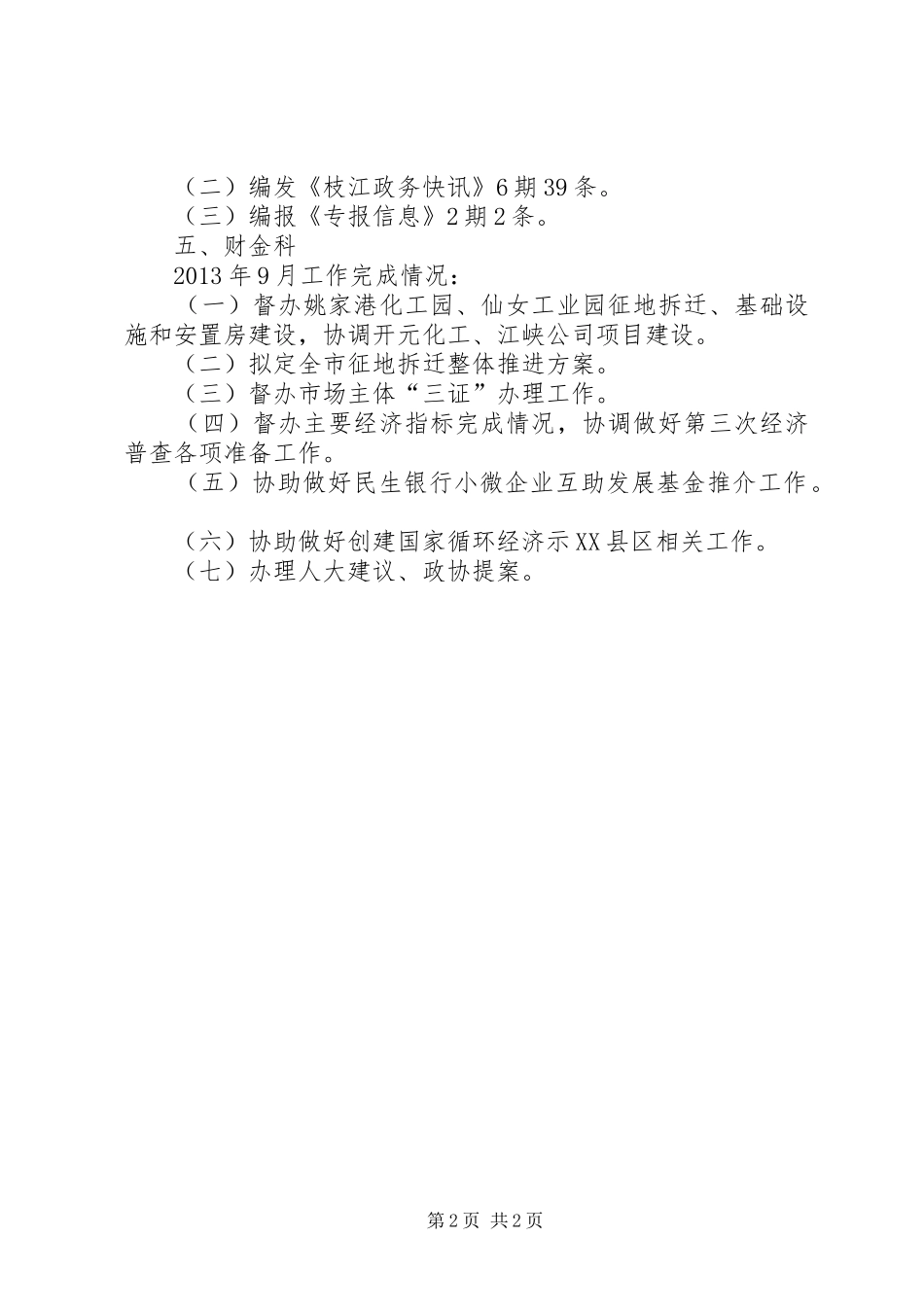 （二）编发《枝江政务快讯》6期39条。
（三）编报《专报信息》2期2条。
五、财金科
2013年9月工作完成情况：
（一）督办姚家港化工园、仙女工业园征地拆迁、基础设施和安置房建设，协调开元化工、江峡公司项目建设。
（二）拟定全市征地拆迁整体推进方案。
（三）督办市场主体“三证”办理工作。
（四）督办主要经济指标完成情况，协调做好第三次经济普查各项准备工作。
（五）协助做好民生银行小微企业互助发展基金推介工作。

（六）协助做好创建国家循环经济示XX县区相关工作。
（七）办理人大建议、政协提案。

第2页 共2页